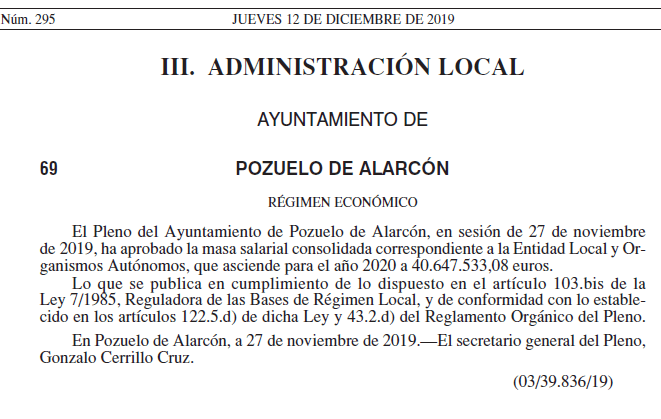 Núm. 295

JUEVES 12 DE DICIEMBRE DE 2019

III. ADMINISTRACIÓN LOCAL

AYUNTAMIENTO DE

69

POZUELO DE ALARCÓN

RÉGIMEN ECONÓMICO

El Pleno del Ayuntamiento de Pozuelo de Alarcón, en sesión de 27 de noviembre de 2019, ha aprobado la masa salarial consolidada correspondiente a la Entidad Local y Organismos Autónomos, que asciende para el año 2020 a 40.647.533,08 euros.

Lo que se publica en cumplimiento de lo dispuesto en el artículo 103.bis de la Ley 7/1985, Reguladora de las Bases de Régimen Local, y de conformidad con lo establecido en los artículos 122.5.d) de dicha Ley y 43.2.d) del Reglamento Orgánico del Pleno.

En Pozuelo de Alarcón, a 27 de noviembre de 2019.—El secretario general del Pleno, Gonzalo Cerrillo Cruz.

(03/39.836/19)